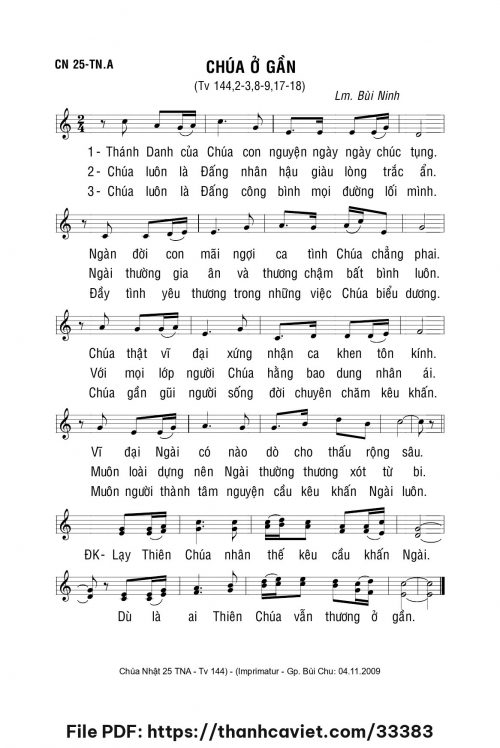 CN 25-TN.A

CHÚA Ở GẦN

(Tv 144,2-3,8-9,17-18)

Lm. Bùi Ninh

1- Thánh Danh của Chúa con nguyện ngày ngày chúc tụng.
2- Chúa luôn là Đấng nhân hậu giàu lòng trắc ẩn.
3- Chúa luôn là Đấng công bình mọi đường lối mình.

Ngàn đời con mãi ngợi ca tình Chúa chẳng phai.
Ngài thường gia ân và thương chậm bất bình luôn.
Đầy tình yêu thương trong những việc Chúa biểu dương.

Chúa thật vĩ đại xứng nhận ca khen tôn kính.
Với mọi lớp người Chúa hằng bao dung nhân ái.
Chúa gần gũi người sống đời chuyên chăm kêu khấn.

Vĩ đại Ngài có nào dò cho thấu rộng sâu.
Muôn loài dựng nên Ngài thường thương xót từ bi.
Muôn người thành tâm nguyện cầu kêu khấn Ngài luôn.

ĐK- Lạy Thiên Chúa nhân thế kêu cầu khấn Ngài.

Dù là ai Thiên Chúa vẫn thương ở gần.

Chúa Nhật 25 TNA - Tv 144) - (Imprimatur - Gp. Bùi Chu: 04.11.2009

File PDF: https://thanhcaviet.com/33383